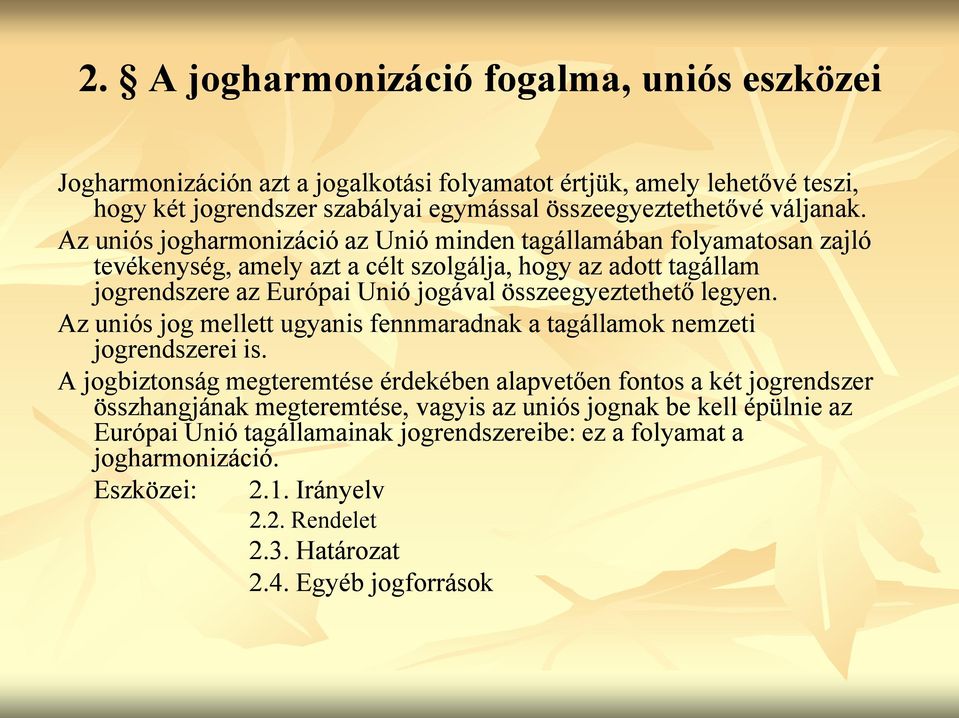 2. § A jogharmonizáció fogalma, uniós eszközei

Jogharmonizáción azt a jogalkotási folyamatot értjük, amely lehetővé teszi, hogy két jogrendszer szabályai egymással összeegyeztethetővé váljanak.

Az uniós jogharmonizáció az Unió minden tagállamában folyamatosan zajló tevékenység, amely azt a célt szolgálja, hogy az adott tagállam jogrendszere az Európai Unió jogával összeegyeztethető legyen.

Az uniós jog mellett ugyanis fennmaradnak a tagállamok nemzeti jogrendszerei is.

A jogbiztonság megteremtése érdekében alapvetően fontos a két jogrendszer összhangjának megteremtése, vagyis az uniós jognak be kell épülnie az Európai Unió tagállamainak jogrendszereibe: ez a folyamat a jogharmonizáció.

Eszközei: 2.1. Irányelv
2.2. Rendelet
2.3. Határozat
2.4. Egyéb jogforrások